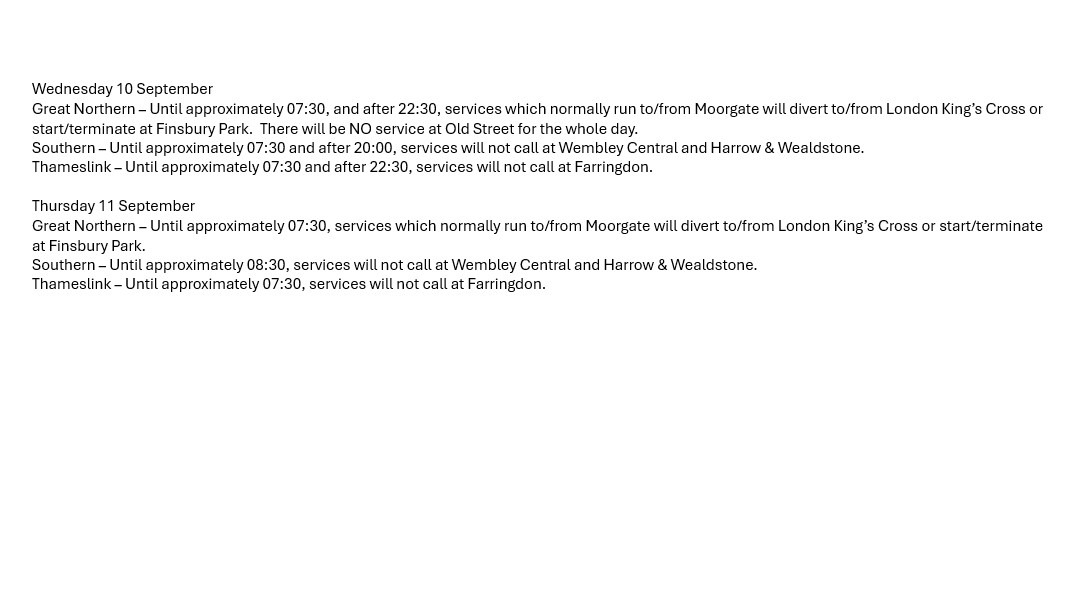 Wednesday 10 September
Great Northern – Until approximately 07:30, and after 22:30, services which normally run to/from Moorgate will divert to/from London King's Cross or start/terminate at Finsbury Park. There will be NO service at Old Street for the whole day.
Southern – Until approximately 07:30 and after 20:00, services will not call at Wembley Central and Harrow & Wealdstone.
Thameslink – Until approximately 07:30 and after 22:30, services will not call at Farringdon.

Thursday 11 September
Great Northern – Until approximately 07:30, services which normally run to/from Moorgate will divert to/from London King's Cross or start/terminate at Finsbury Park.
Southern – Until approximately 08:30, services will not call at Wembley Central and Harrow & Wealdstone.
Thameslink – Until approximately 07:30, services will not call at Farringdon.